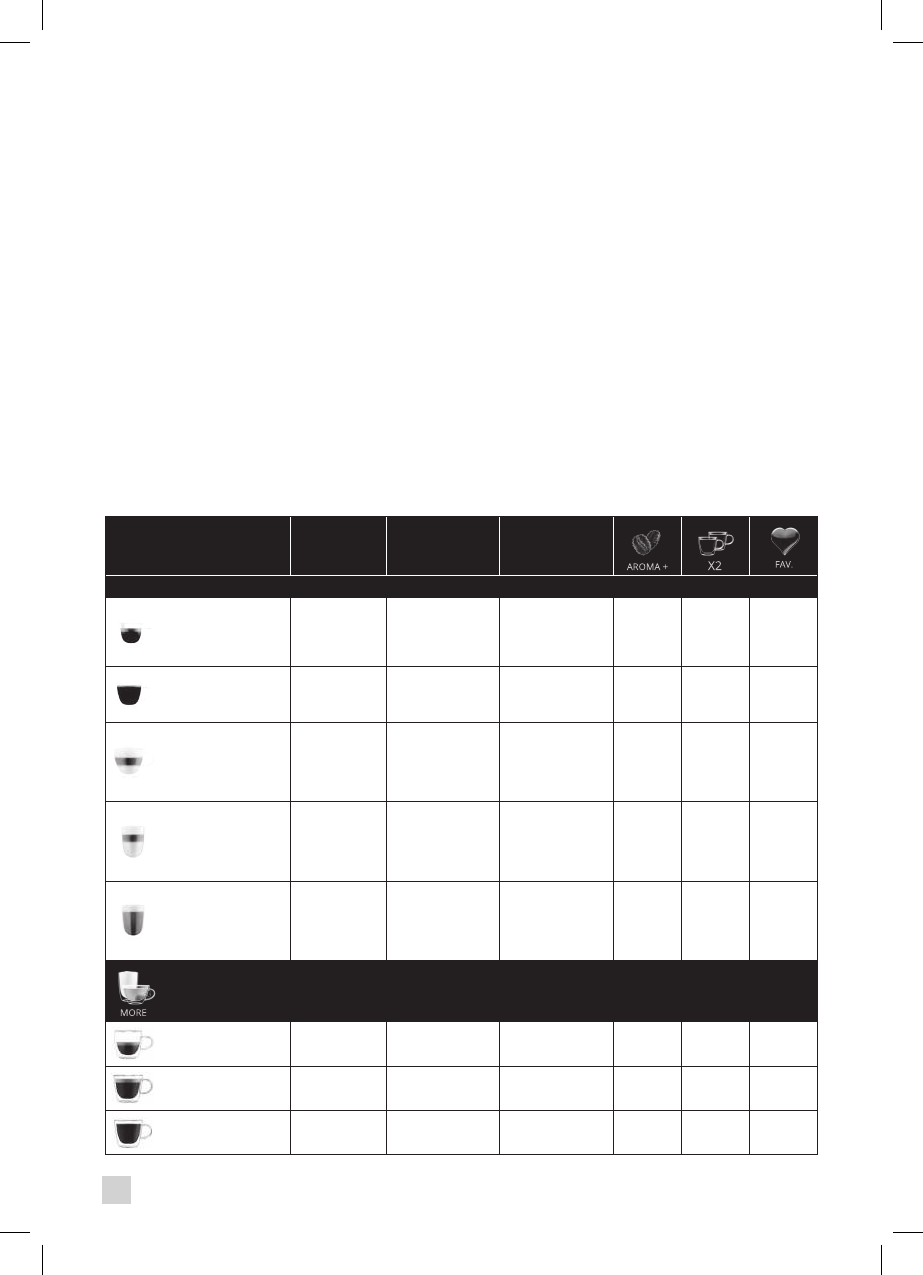 AROMA +

X2

FAV.

MORE